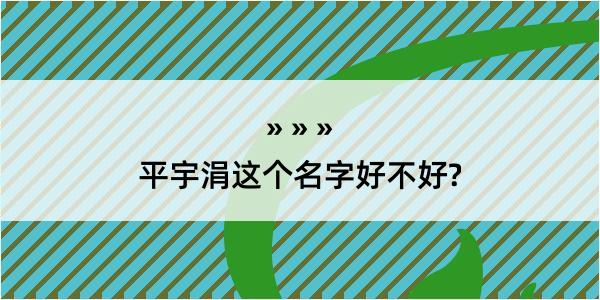 » » »

平宇涓这个名字好不好?